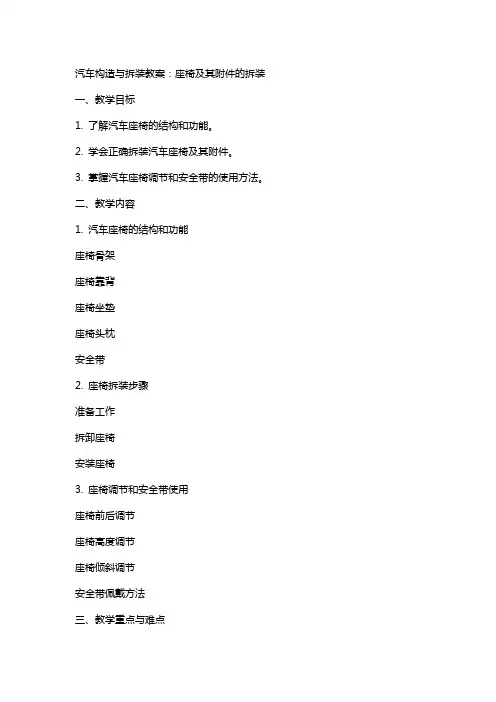 汽车构造与拆装教案：座椅及其附件的拆装

一、教学目标

1. 了解汽车座椅的结构和功能。

2. 学会正确拆装汽车座椅及其附件。

3. 掌握汽车座椅调节和安全带的使用方法。

二、教学内容

1. 汽车座椅的结构和功能

座椅骨架

座椅靠背

座椅坐垫

座椅头枕

安全带

2. 座椅拆装步骤

准备工作

拆卸座椅

安装座椅

3. 座椅调节和安全带使用

座椅前后调节

座椅高度调节

座椅倾斜调节

安全带佩戴方法

三、教学重点与难点